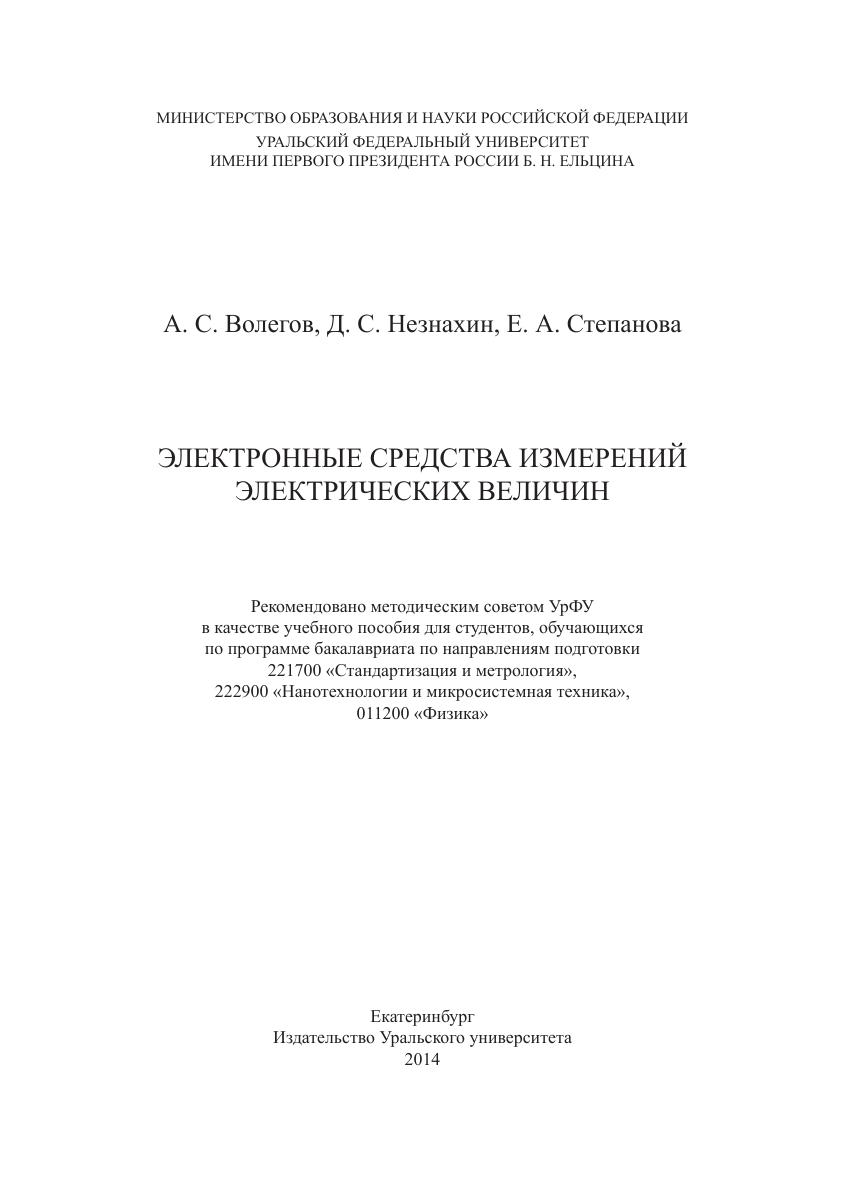 МИНИСТЕРСТВО ОБРАЗОВАНИЯ И НАУКИ РОССИЙСКОЙ ФЕДЕРАЦИИ
УРАЛЬСКИЙ ФЕДЕРАЛЬНЫЙ УНИВЕРСИТЕТ
ИМЕНИ ПЕРВОГО ПРЕЗИДЕНТА РОССИИ Б. Н. ЕЛЬЦИНА

А. С. Волегов, Д. С. Незнахин, Е. А. Степанова

ЭЛЕКТРОННЫЕ СРЕДСТВА ИЗМЕРЕНИЙ
ЭЛЕКТРИЧЕСКИХ ВЕЛИЧИН

Рекомендовано методическим советом УрФУ
в качестве учебного пособия для студентов, обучающихся
по программе бакалавриата по направлениям подготовки
221700 «Стандартизация и метрология»,
222900 «Нанотехнологии и микросистемная техника»,
011200 «Физика»

Екатеринбург
Издательство Уральского университета
2014